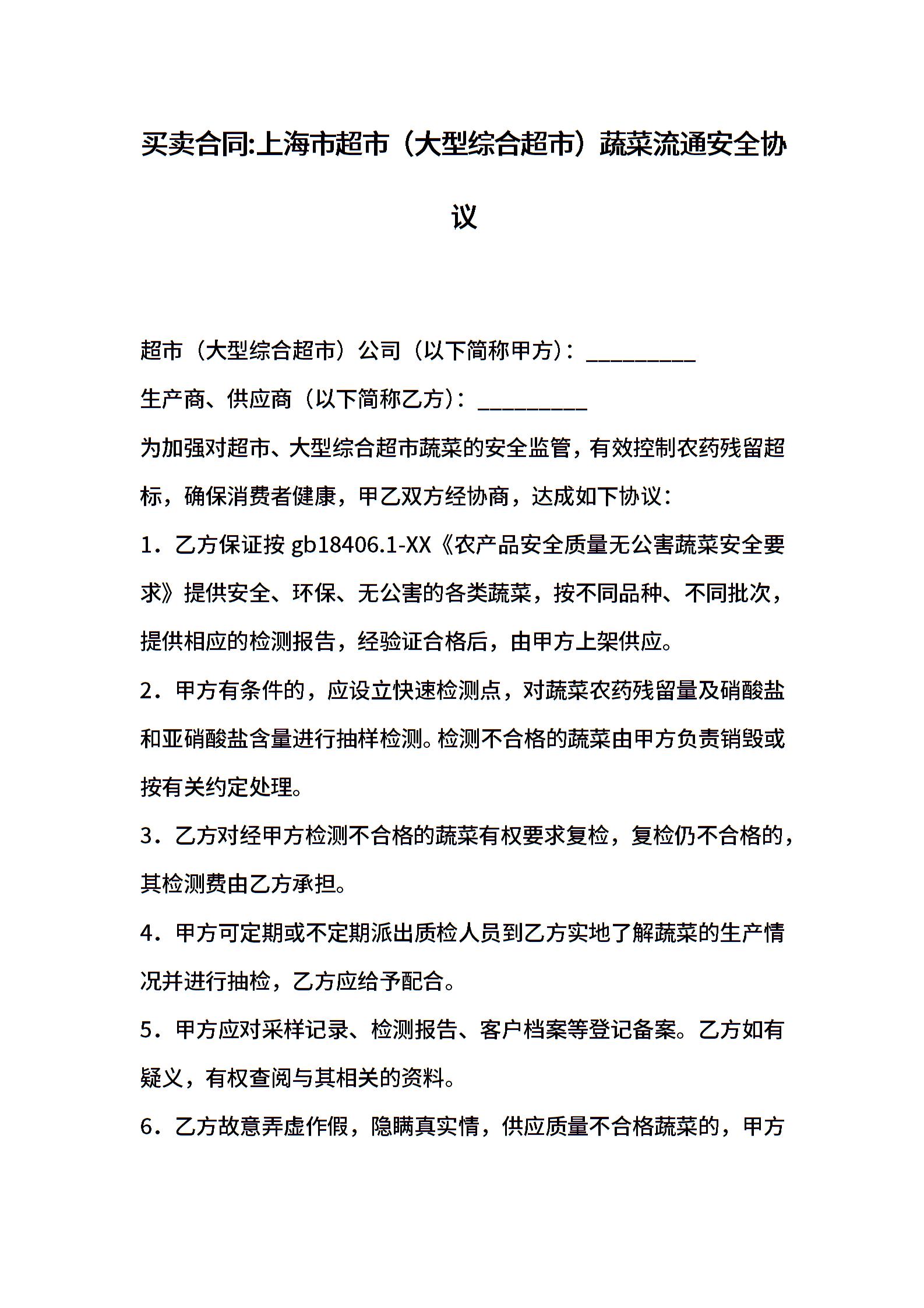 买卖合同:上海市超市（大型综合超市）蔬菜流通安全协议

超市（大型综合超市）公司（以下简称甲方）：__________
生产商、供应商（以下简称乙方）：__________
为加强对超市、大型综合超市蔬菜的安全监管，有效控制农药残留超标，确保消费者健康，甲乙双方经协商，达成如下协议：

1．乙方保证按 gb18406.1-XX《农产品安全质量无公害蔬菜安全要求》提供安全、环保、无公害的各类蔬菜，按不同品种、不同批次，提供相应的检测报告，经验证合格后，由甲方上架供应。

2．甲方有条件的，应设立快速检测点，对蔬菜农药残留量及硝酸盐和亚硝酸盐含量进行抽样检测。检测不合格的蔬菜由甲方负责销毁或按有关约定处理。

3．乙方对经甲方检测不合格的蔬菜有权要求复检，复检仍不合格的，其检测费由乙方承担。

4．甲方可定期或不定期派出质检人员到乙方实地了解蔬菜的生产情况并进行抽检，乙方应给予配合。

5．甲方应对采样记录、检测报告、客户档案等登记备案。乙方如有疑义，有权查阅与其相关的资料。

6．乙方故意弄虚作假，隐瞒真实情，供应质量不合格蔬菜的，甲方